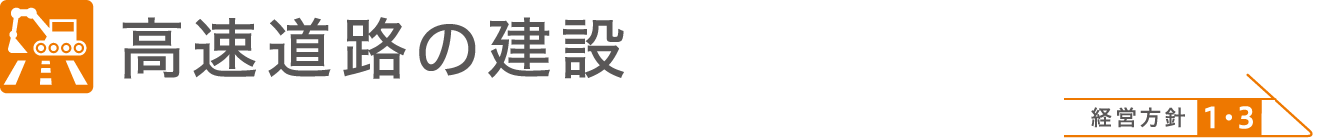 高速道路の建設

経営方針 1・3